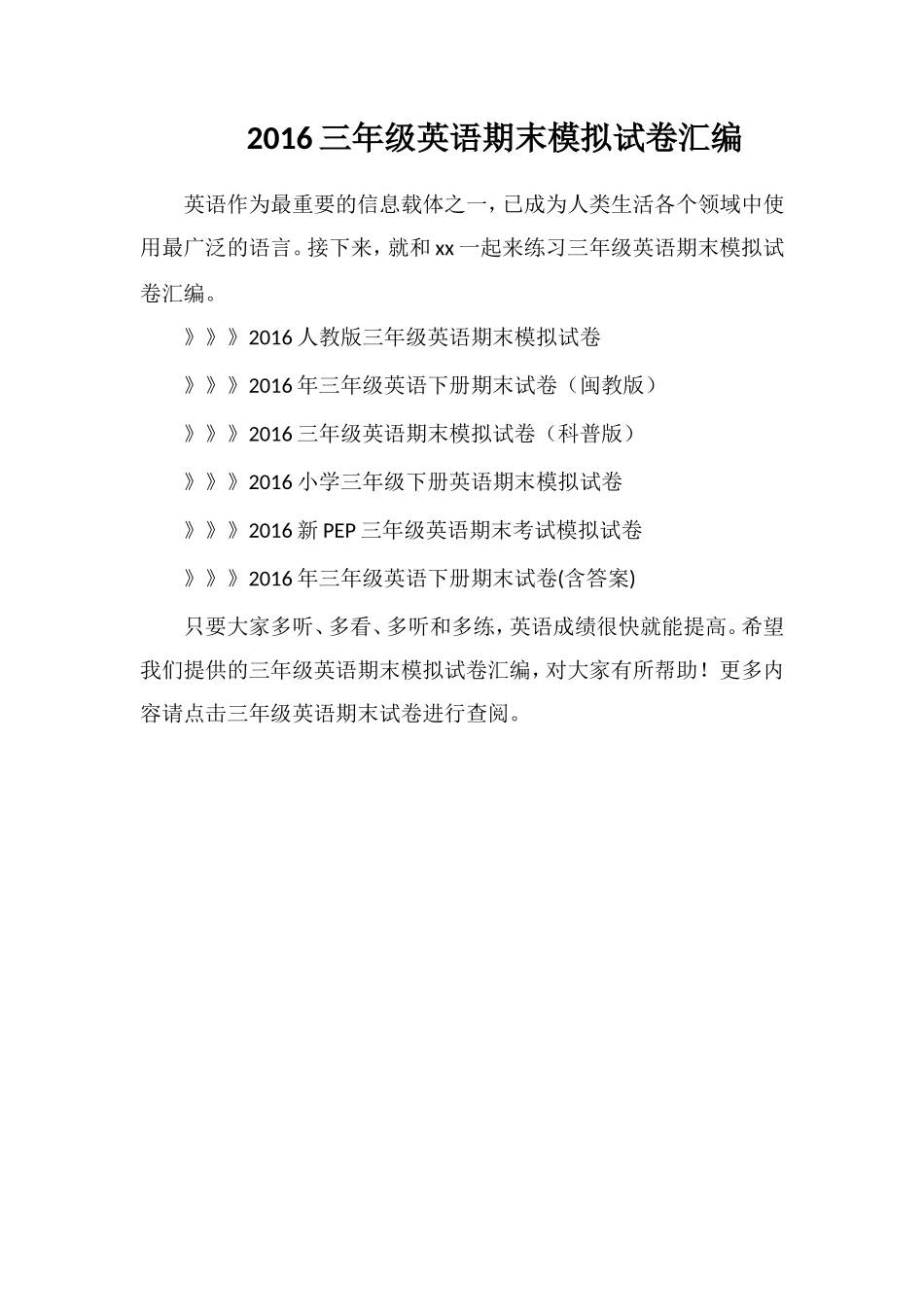 2016 三年级英语期末模拟试卷汇编

英语作为最重要的信息载体之一，已成为人类生活各个领域中使用最广泛的语言。接下来，就和 xx 一起来练习三年级英语期末模拟试卷汇编。

》》》2016 人教版三年级英语期末模拟试卷

》》》2016 年三年级英语下册期末试卷（闽教版）

》》》2016 三年级英语期末模拟试卷（科普版）

》》》2016 小学三年级下册英语期末模拟试卷

》》》2016 新 PEP 三年级英语期末考试模拟试卷

》》》2016 年三年级英语下册期末试卷(含答案)

只要大家多听、多看、多听和多练，英语成绩很快就能提高。希望我们提供的三年级英语期末模拟试卷汇编，对大家有所帮助！更多内容请点击三年级英语期末试卷进行查阅。